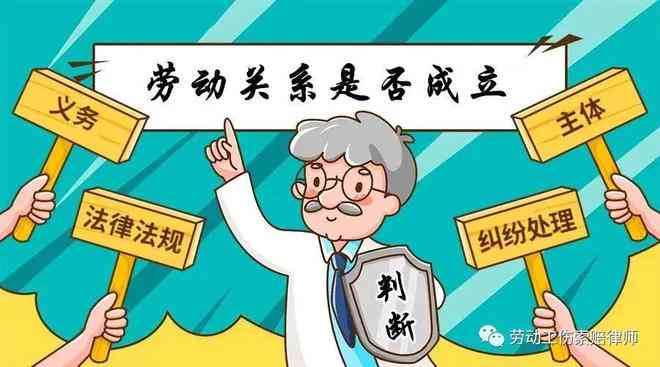 劳动关系是否成立

义务

主体

法律法规

纠纷处理

判断

劳动工伤索赔律师